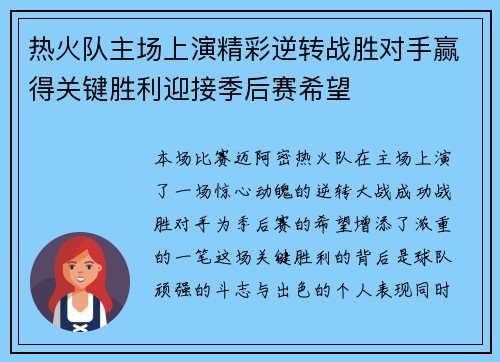 热火队主场上演精彩逆转战胜对手赢得关键胜利迎接季后赛希望

本场比赛迈阿密热火队在主场上演了一场惊心动魄的逆转大战成功战胜对手为季后赛的希望增添了浓重的一笔这场关键胜利的背后是球队顽强的斗志与出色的个人表现同时